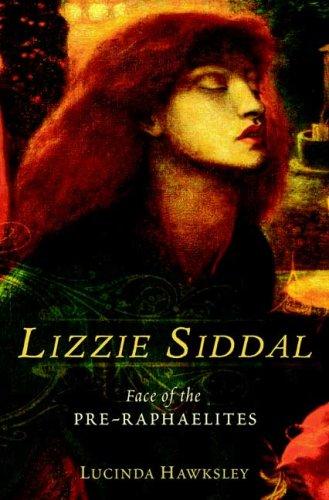 LIZZIE SIDDAL

Face of the
PRE-RAPHAELITES

LUCINDA HAWKSLEY